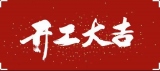 开工大吉